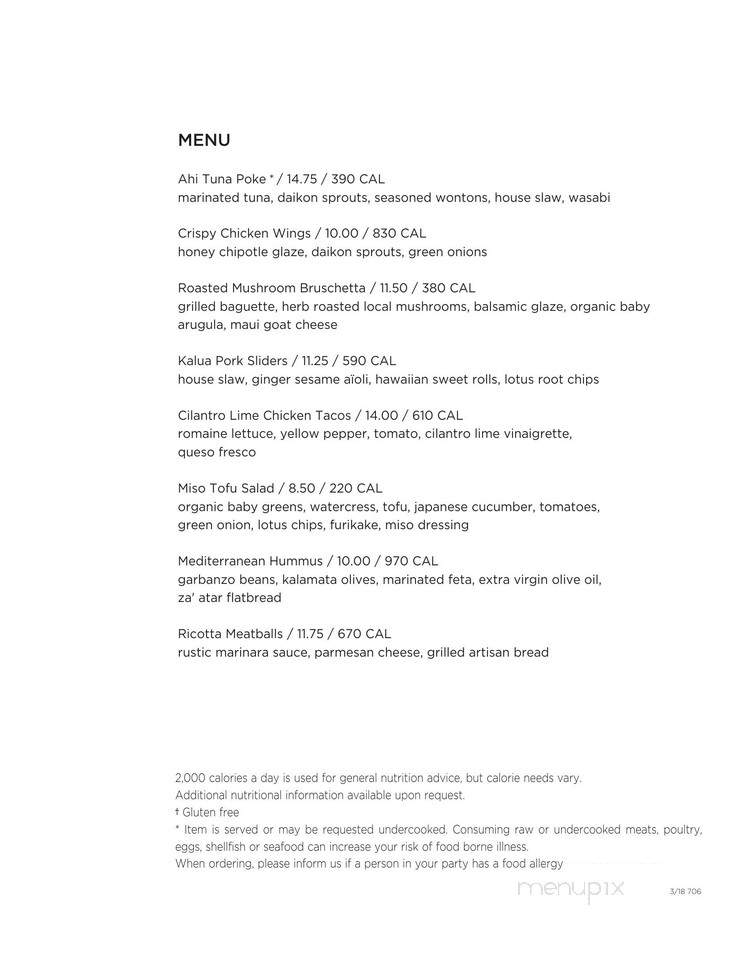 MENU

Ahi Tuna Poke * / 14.75 / 390 CAL
marinated tuna, daikon sprouts, seasoned wontons, house slaw, wasabi

Crispy Chicken Wings / 10.00 / 830 CAL
honey chipotle glaze, daikon sprouts, green onions

Roasted Mushroom Bruschetta / 11.50 / 380 CAL
grilled baguette, herb roasted local mushrooms, balsamic glaze, organic baby arugula, maui goat cheese

Kalua Pork Sliders / 11.25 / 590 CAL
house slaw, ginger sesame aïoli, hawaiian sweet rolls, lotus root chips

Cilantro Lime Chicken Tacos / 14.00 / 610 CAL
romaine lettuce, yellow pepper, tomato, cilantro lime vinaigrette, queso fresco

Miso Tofu Salad / 8.50 / 220 CAL
organic baby greens, watercress, tofu, japanese cucumber, tomatoes, green onion, lotus chips, furikake, miso dressing

Mediterranean Hummus / 10.00 / 970 CAL
garbanzo beans, kalamata olives, marinated feta, extra virgin olive oil, za' atar flatbread

Ricotta Meatballs / 11.75 / 670 CAL
rustic marinara sauce, parmesan cheese, grilled artisan bread

2,000 calories a day is used for general nutrition advice, but calorie needs vary.
Additional nutritional information available upon request.
† Gluten free
* Item is served or may be requested undercooked. Consuming raw or undercooked meats, poultry, eggs, shellfish or seafood can increase your risk of food borne illness.
When ordering, please inform us if a person in your party has a food allergy

menupix

3/18 706